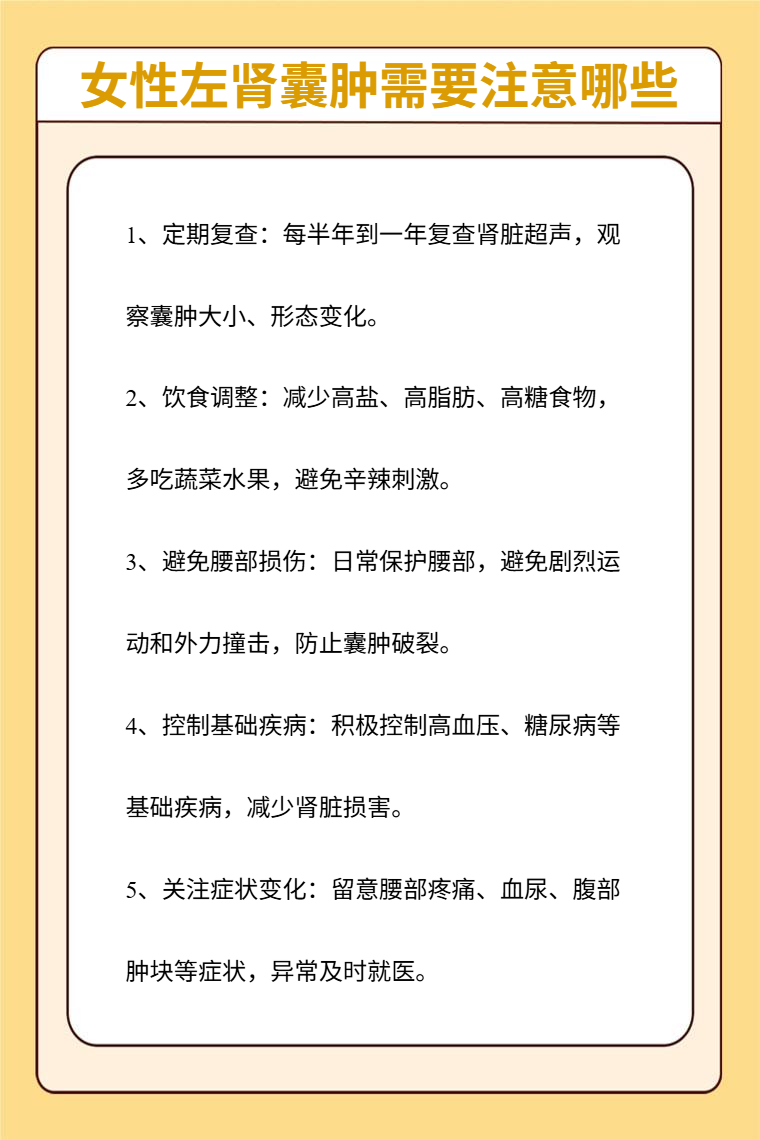 女性左肾囊肿需要注意哪些

1、定期复查：每半年到一年复查肾脏超声，观察囊肿大小、形态变化。

2、饮食调整：减少高盐、高脂肪、高糖食物，多吃蔬菜水果，避免辛辣刺激。

3、避免腰部损伤：日常保护腰部，避免剧烈运动和外力撞击，防止囊肿破裂。

4、控制基础疾病：积极控制高血压、糖尿病等基础疾病，减少肾脏损害。

5、关注症状变化：留意腰部疼痛、血尿、腹部肿块等症状，异常及时就医。